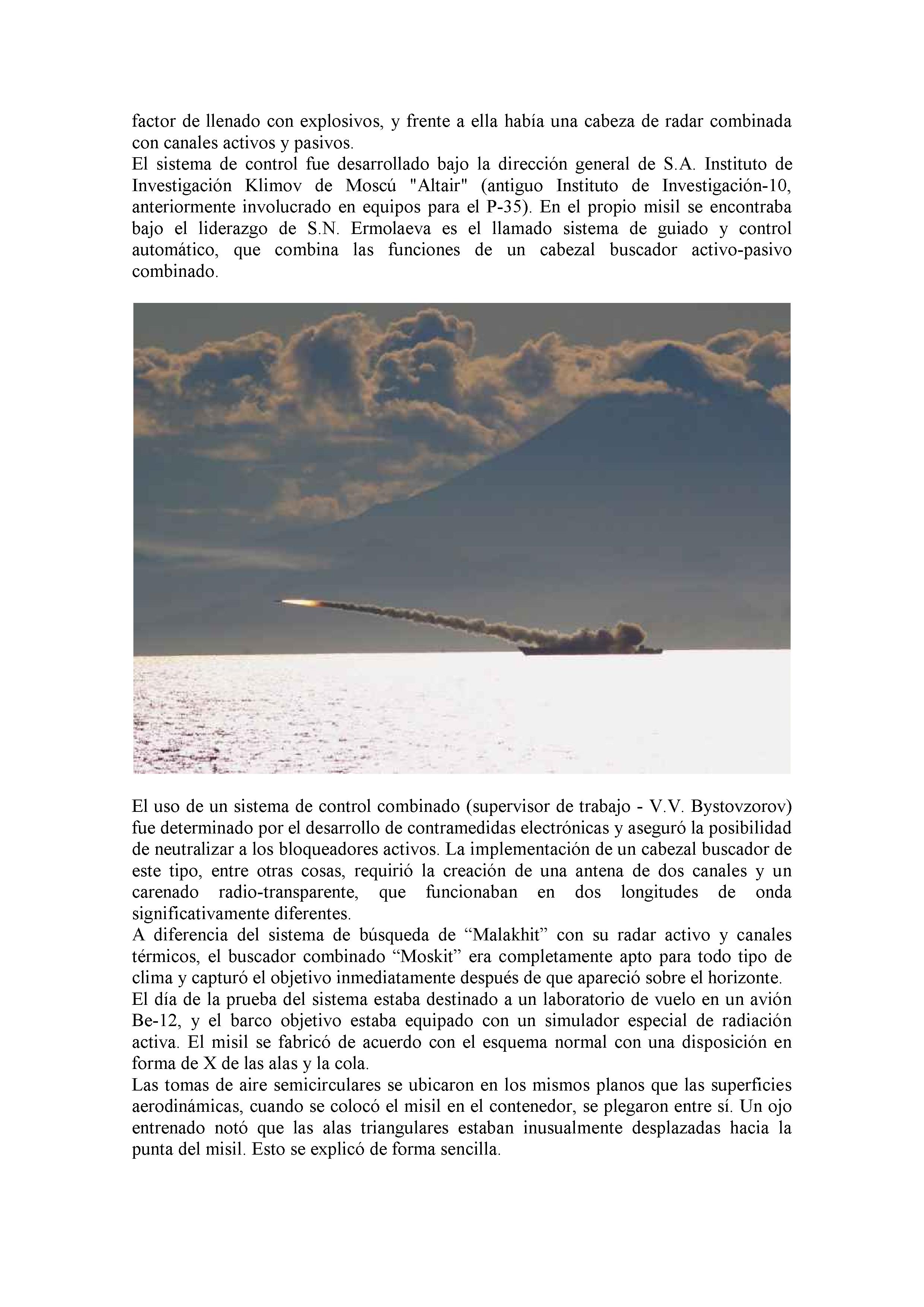 factor de llenado con explosivos, y frente a ella había una cabeza de radar combinada con canales activos y pasivos.
El sistema de control fue desarrollado bajo la dirección general de S.A. Instituto de Investigación Klimov de Moscú "Altair" (antiguo Instituto de Investigación-10, anteriormente involucrado en equipos para el P-35). En el propio misil se encontraba bajo el liderazgo de S.N. Ermolaeva es el llamado sistema de guiado y control automático, que combina las funciones de un cabezal buscador activo-pasivo combinado.

El uso de un sistema de control combinado (supervisor de trabajo - V.V. Bystovzorov) fue determinado por el desarrollo de contramedidas electrónicas y aseguró la posibilidad de neutralizar a los bloqueadores activos. La implementación de un cabezal buscador de este tipo, entre otras cosas, requirió la creación de una antena de dos canales y un carenado radio-transparente, que funcionaban en dos longitudes de onda significativamente diferentes.
A diferencia del sistema de búsqueda de “Malakhit” con su radar activo y canales térmicos, el buscador combinado “Moskit” era completamente apto para todo tipo de clima y capturó el objetivo inmediatamente después de que apareció sobre el horizonte.
El día de la prueba del sistema estaba destinado a un laboratorio de vuelo en un avión Be-12, y el barco objetivo estaba equipado con un simulador especial de radiación activa. El misil se fabricó de acuerdo con el esquema normal con una disposición en forma de X de las alas y la cola.
Las tomas de aire semicirculares se ubicaron en los mismos planos que las superficies aerodinámicas, cuando se colocó el misil en el contenedor, se plegaron entre sí. Un ojo entrenado notó que las alas triangulares estaban inusualmente desplazadas hacia la punta del misil. Esto se explicó de forma sencilla.